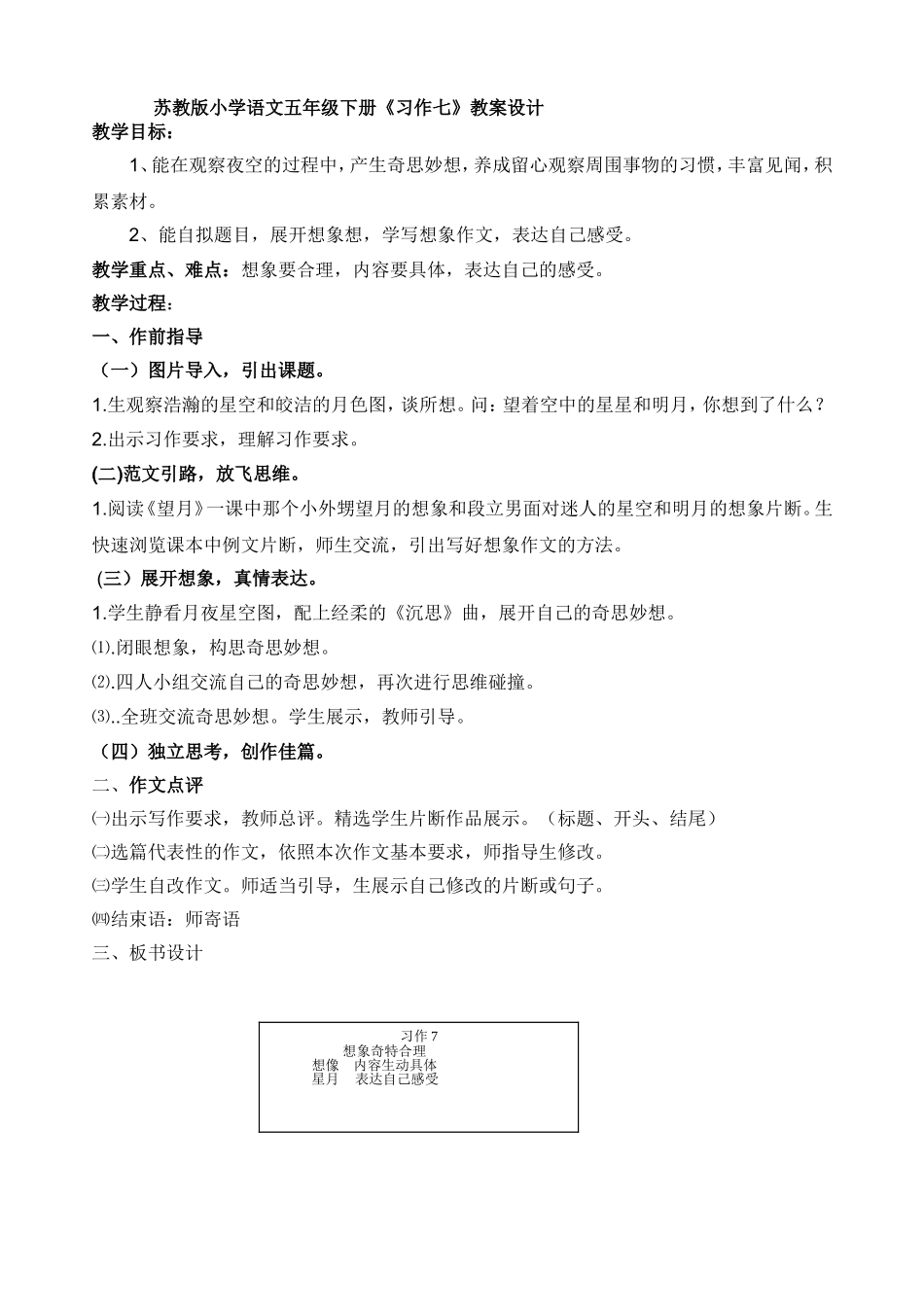 苏教版小学语文五年级下册《习作七》教案设计

教学目标：

1、能在观察夜空的过程中，产生奇思妙想，养成留心观察周围事物的习惯，丰富见闻，积累素材。

2、能自拟题目，展开想象想，学写想象作文，表达自己感受。

教学重点、难点：想象要合理，内容要具体，表达自己的感受。

教学过程：

一、作前指导

（一）图片导入，引出课题。

1.生观察浩瀚的星空和皎洁的月色图，谈所想。问：望着空中的星星和明月，你想到了什么？

2.出示习作要求，理解习作要求。

(二)范文引路，放飞思维。

1.阅读《望月》一课中那个小外甥望月的想象和段立男面对迷人的星空和明月的想象片断。生快速浏览课本中例文片断，师生交流，引出写好想象作文的方法。

(三）展开想象，真情表达。

1.学生静看月夜星空图，配上经柔的《沉思》曲，展开自己的奇思妙想。

⑴.闭眼想象，构思奇思妙想。

⑵.四人小组交流自己的奇思妙想，再次进行思维碰撞。

⑶..全班交流奇思妙想。学生展示，教师引导。

（四）独立思考，创作佳篇。

二、作文点评

㈠出示写作要求，教师总评。精选学生片断作品展示。（标题、开头、结尾）

㈡选篇代表性的作文，依照本次作文基本要求，师指导生修改。

㈢学生自改作文。师适当引导，生展示自己修改的片断或句子。

㈣结束语：师寄语

三、板书设计

习作 7
想象奇特合理
想像　内容生动具体
星月　表达自己感受